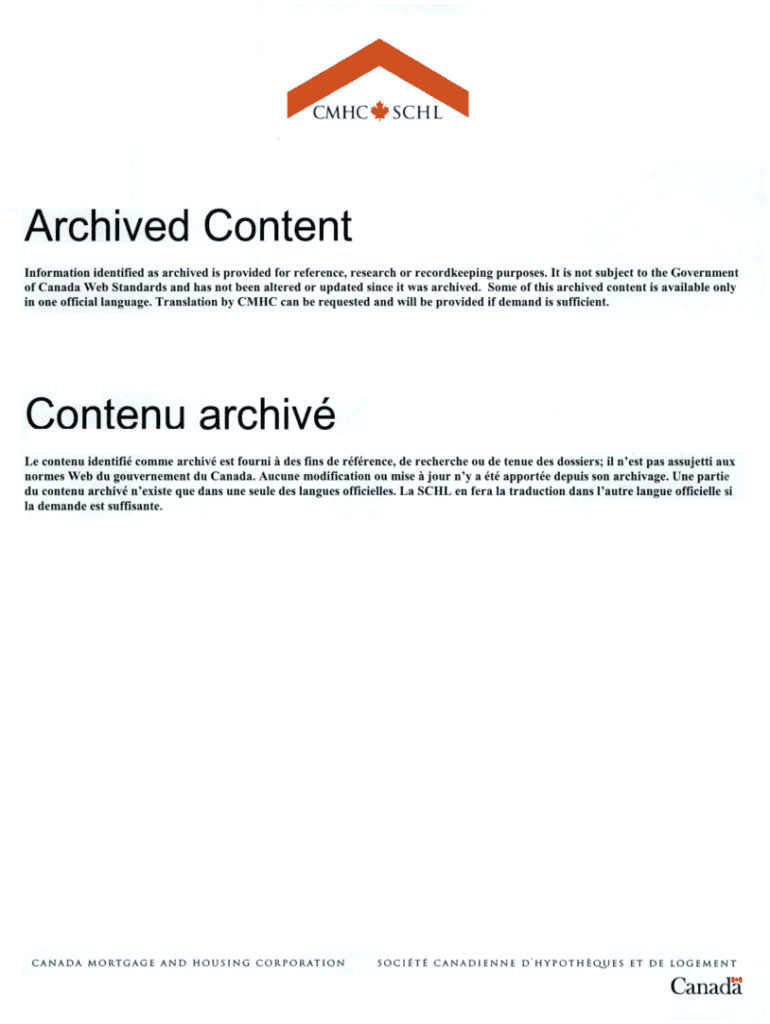 CMHC SCHL

Archived Content

Information identified as archived is provided for reference, research or recordkeeping purposes. It is not subject to the Government of Canada Web Standards and has not been altered or updated since it was archived. Some of this archived content is available only in one official language. Translation by CMHC can be requested and will be provided if demand is sufficient.

Contenu archivé

Le contenu identifié comme archivé est fourni à des fins de référence, de recherche ou de tenue des dossiers; il n'est pas assujetti aux normes Web du gouvernement du Canada. Aucune modification ou mise à jour n'y a été apportée depuis son archivage. Une partie du contenu archivé n'existe que dans une seule des langues officielles. La SCHL en fera la traduction dans l'autre langue officielle si la demande est suffisante.

CANADA MORTGAGE AND HOUSING CORPORATION

SOCIÉTÉ CANADIENNE D'HYPOTHÈQUES ET DE LOGEMENT

Canada